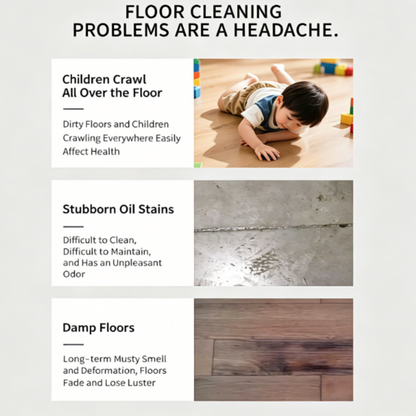 FLOOR CLEANING PROBLEMS ARE A HEADACHE.

Children Crawl All Over the Floor

Dirty Floors and Children Crawling Everywhere Easily Affect Health

Stubborn Oil Stains

Difficult to Clean, Difficult to Maintain, and Has an Unpleasant Odor

Damp Floors

Long-term Musty Smell and Deformation, Floors Fade and Lose Luster